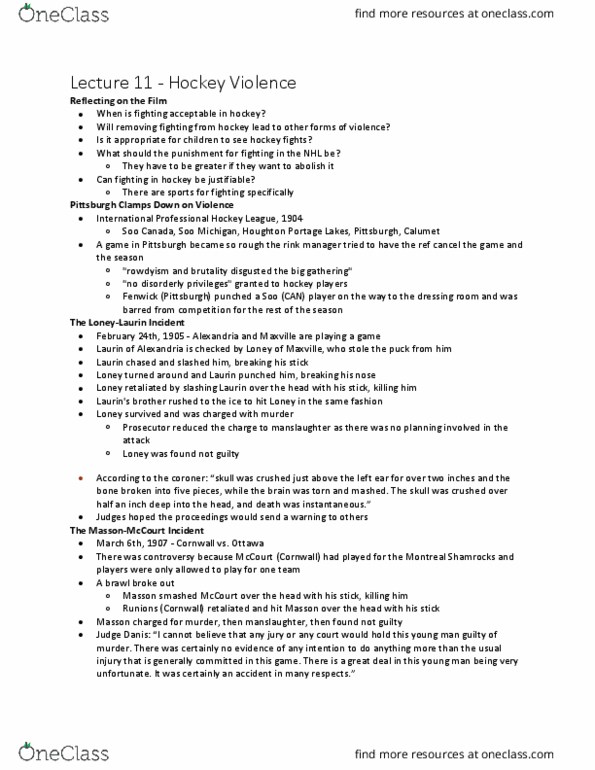 OneClass

find more resources at oneclass.com

Lecture 11 - Hockey Violence

Reflecting on the Film

- When is fighting acceptable in hockey?
- Will removing fighting from hockey lead to other forms of violence?
- Is it appropriate for children to see hockey fights?
- What should the punishment for fighting in the NHL be?
  - They have to be greater if they want to abolish it
- Can fighting in hockey be justifiable?
  - There are sports for fighting specifically

Pittsburgh Clamps Down on Violence

- International Professional Hockey League, 1904
  - Soo Canada, Soo Michigan, Houghton Portage Lakes, Pittsburgh, Calumet
- A game in Pittsburgh became so rough the rink manager tried to have the ref cancel the game and the season
  - "rowdyism and brutality disgusted the big gathering"
  - "no disorderly privileges" granted to hockey players
  - Fenwick (Pittsburgh) punched a Soo (CAN) player on the way to the dressing room and was barred from competition for the rest of the season

The Loney-Laurin Incident

- February 24th, 1905 - Alexandria and Maxville are playing a game
- Laurin of Alexandria is checked by Loney of Maxville, who stole the puck from him
- Laurin chased and slashed him, breaking his stick
- Loney turned around and Laurin punched him, breaking his nose
- Loney retaliated by slashing Laurin over the head with his stick, killing him
- Laurin's brother rushed to the ice to hit Loney in the same fashion
- Loney survived and was charged with murder
  - Prosecutor reduced the charge to manslaughter as there was no planning involved in the attack
  - Loney was found not guilty

- According to the coroner: "skull was crushed just above the left ear for over two inches and the bone broken into five pieces, while the brain was torn and mashed. The skull was crushed over half an inch deep into the head, and death was instantaneous."
- Judges hoped the proceedings would send a warning to others

The Masson-McCourt Incident

- March 6th, 1907 - Cornwall vs. Ottawa
- There was controversy because McCourt (Cornwall) had played for the Montreal Shamrocks and players were only allowed to play for one team
- A brawl broke out
  - Masson smashed McCourt over the head with his stick, killing him
  - Runions (Cornwall) retaliated and hit Masson over the head with his stick
- Masson charged for murder, then manslaughter, then found not guilty
- Judge Danis: "I cannot believe that any jury or any court would hold this young man guilty of murder. There was certainly no evidence of any intention to do anything more than the usual injury that is generally committed in this game. There is a great deal in this young man being very unfortunate. It was certainly an accident in many respects."

OneClass

find more resources at oneclass.com